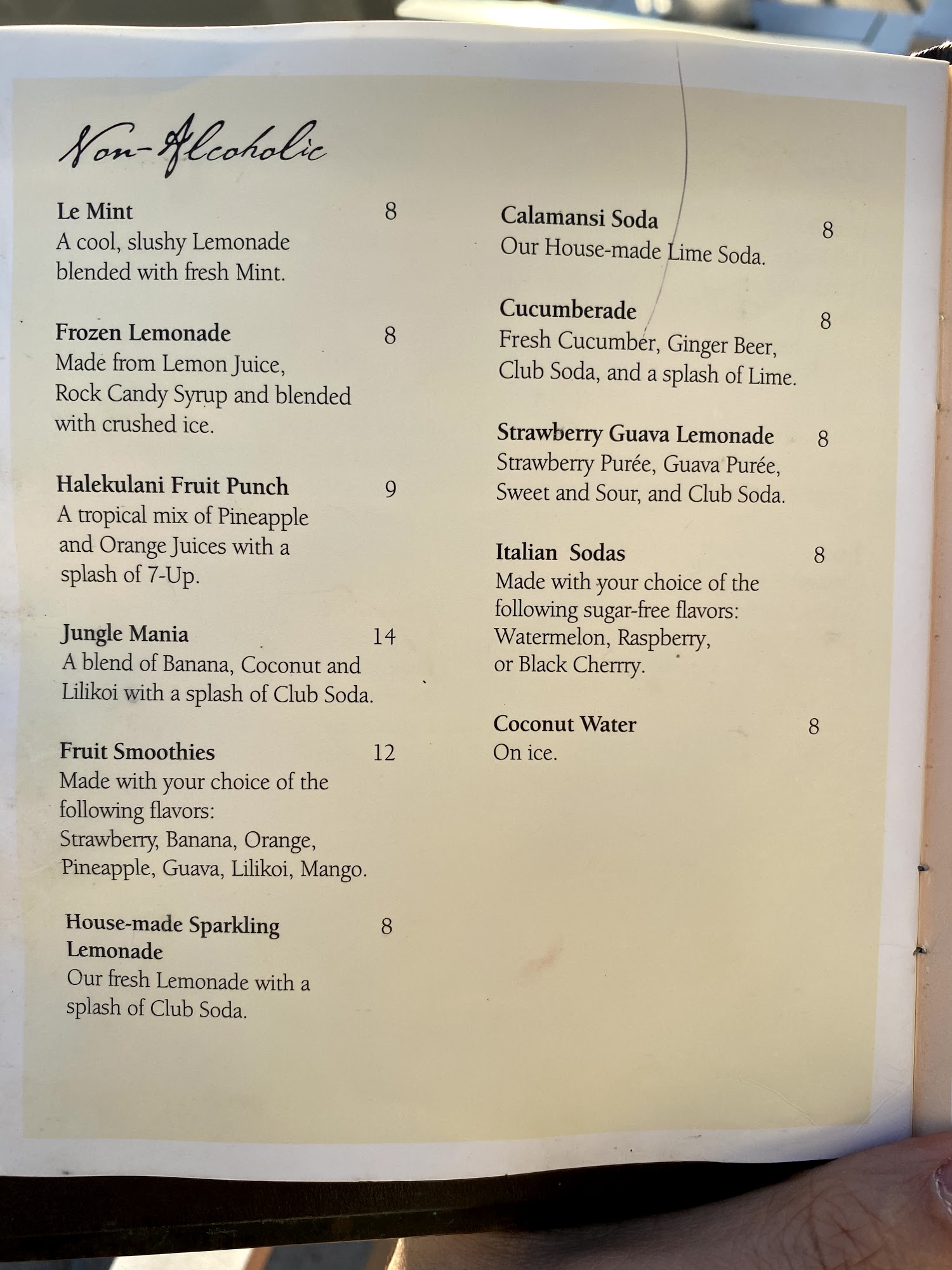 Non-Alcoholic

Le Mint 8
A cool, slushy Lemonade blended with fresh Mint.

Frozen Lemonade 8
Made from Lemon Juice, Rock Candy Syrup and blended with crushed ice.

Halekulani Fruit Punch 9
A tropical mix of Pineapple and Orange Juices with a splash of 7-Up.

Jungle Mania 14
A blend of Banana, Coconut and Lilikoi with a splash of Club Soda.

Fruit Smoothies 12
Made with your choice of the following flavors:
Strawberry, Banana, Orange, Pineapple, Guava, Lilikoi, Mango.

House-made Sparkling Lemonade 8
Our fresh Lemonade with a splash of Club Soda.

Calamansi Soda 8
Our House-made Lime Soda.

Cucumberade 8
Fresh Cucumber, Ginger Beer, Club Soda, and a splash of Lime.

Strawberry Guava Lemonade 8
Strawberry Purée, Guava Purée, Sweet and Sour, and Club Soda.

Italian Sodas 8
Made with your choice of the following sugar-free flavors:
Watermelon, Raspberry, or Black Cherrry.

Coconut Water 8
On ice.